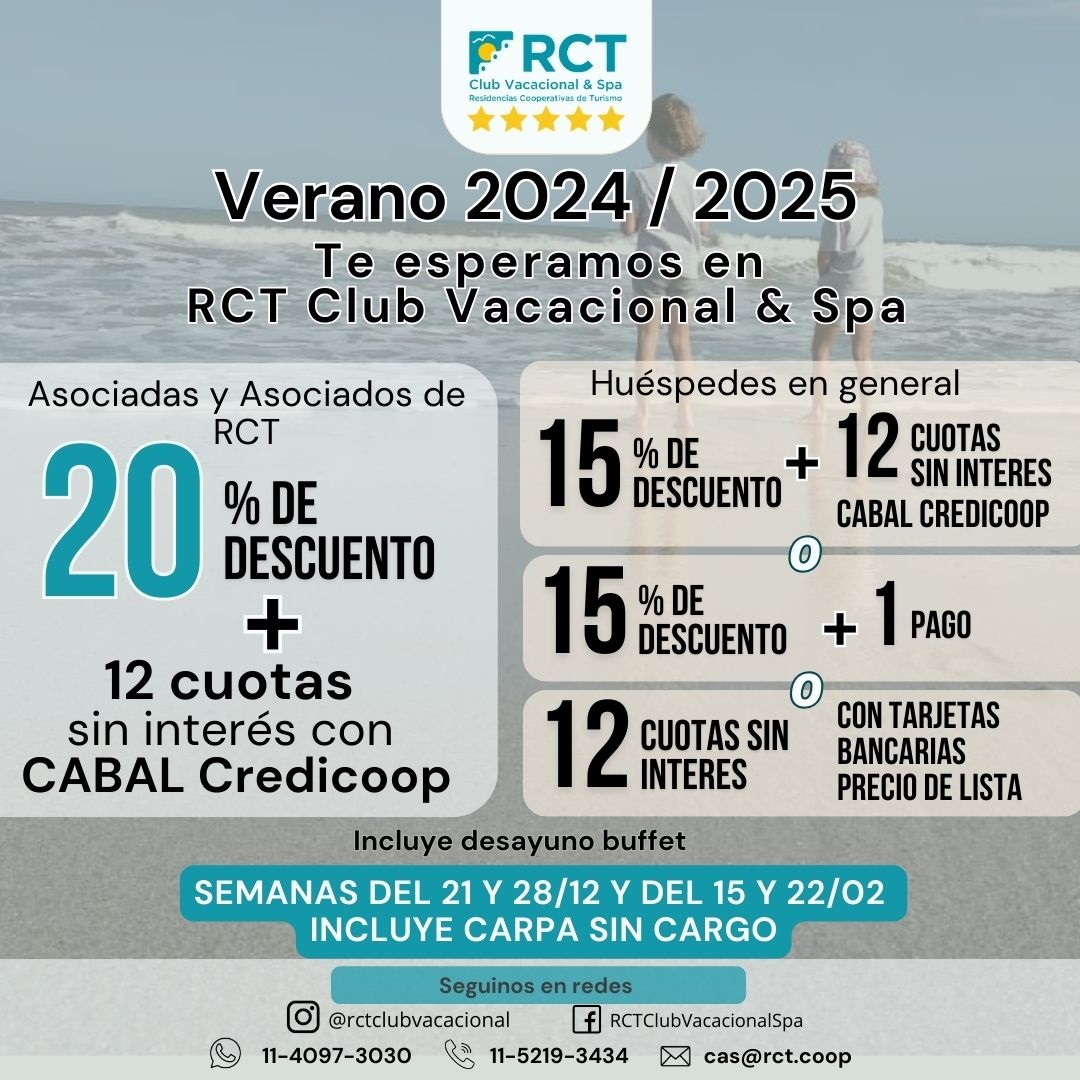 RCT
Club Vacacional & Spa
Residencias Cooperativas de Turismo

Verano 2024 / 2025
Te esperamos en RCT Club Vacacional & Spa

Asociadas y Asociados de RCT
20 % DE DESCUENTO
+
12 cuotas sin interés con CABAL Credicoop

Huéspedes en general
15 % DE DESCUENTO + 12 CUOTAS SIN INTERES CABAL CREDICOOP
O
15 % DE DESCUENTO + 1 PAGO
O
12 CUOTAS SIN INTERES CON TARJETAS BANCARIAS PRECIO DE LISTA

Incluye desayuno buffet

SEMANAS DEL 21 Y 28/12 Y DEL 15 Y 22/02
INCLUYE CARPA SIN CARGO

Seguinos en redes
@rctclubvacacional
RCTClubVacacionalSpa
11-4097-3030
11-5219-3434
cas@rct.coop